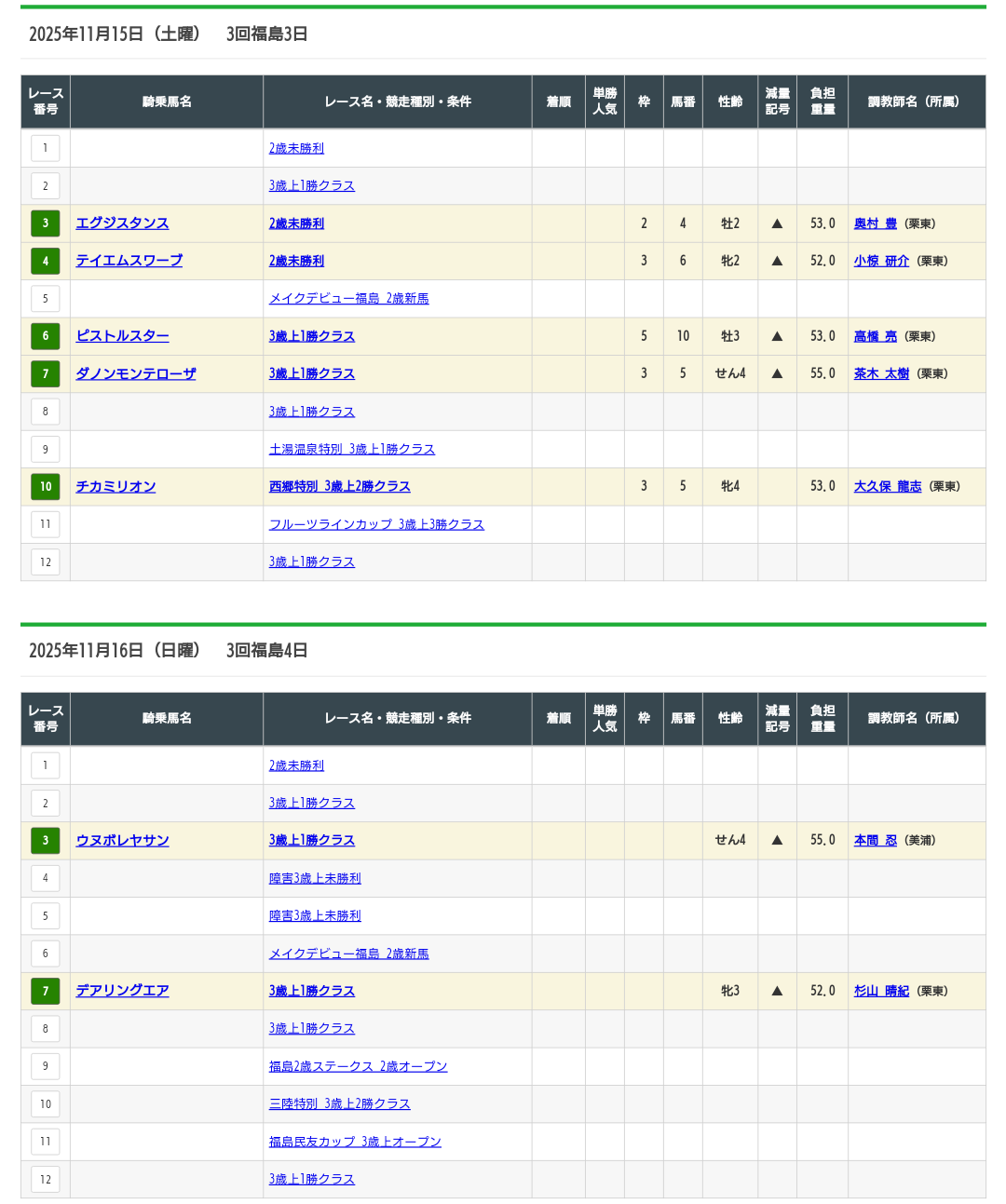 2025年11月15日（土曜）　3回福島3日

| レース番号 | 騎乗馬名 | レース名・競走種別・条件 | 着順 | 単勝人気 | 枠 | 馬番 | 性齢 | 減量記号 | 負担重量 | 調教師名（所属） |
|---|---|---|---|---|---|---|---|---|---|---|
| 1 | | 2歳未勝利 | | | | | | | | |
| 2 | | 3歳上1勝クラス | | | | | | | | |
| 3 | エグジスタンス | 2歳未勝利 | | | 2 | 4 | 牡2 | ▲ | 53.0 | 奥村 豊（栗東） |
| 4 | テイエムスワーブ | 2歳未勝利 | | | 3 | 6 | 牝2 | ▲ | 52.0 | 小椋 研介（栗東） |
| 5 | | メイクデビュー福島 2歳新馬 | | | | | | | | |
| 6 | ピストルスター | 3歳上1勝クラス | | | 5 | 10 | 牡3 | ▲ | 53.0 | 高橋 亮（栗東） |
| 7 | ダノンモンテローザ | 3歳上1勝クラス | | | 3 | 5 | せん4 | ▲ | 55.0 | 茶木 太樹（栗東） |
| 8 | | 3歳上1勝クラス | | | | | | | | |
| 9 | | 土湯温泉特別 3歳上1勝クラス | | | | | | | | |
| 10 | チカミリオン | 西郷特別 3歳上2勝クラス | | | 3 | 5 | 牝4 | | 53.0 | 大久保 龍志（栗東） |
| 11 | | フルーツラインカップ 3歳上3勝クラス | | | | | | | | |
| 12 | | 3歳上1勝クラス | | | | | | | | |

2025年11月16日（日曜）　3回福島4日

| レース番号 | 騎乗馬名 | レース名・競走種別・条件 | 着順 | 単勝人気 | 枠 | 馬番 | 性齢 | 減量記号 | 負担重量 | 調教師名（所属） |
|---|---|---|---|---|---|---|---|---|---|---|
| 1 | | 2歳未勝利 | | | | | | | | |
| 2 | | 3歳上1勝クラス | | | | | | | | |
| 3 | ウヌボレヤサン | 3歳上1勝クラス | | | | | せん4 | ▲ | 55.0 | 本間 忍（美浦） |
| 4 | | 障害3歳上未勝利 | | | | | | | | |
| 5 | | 障害3歳上未勝利 | | | | | | | | |
| 6 | | メイクデビュー福島 2歳新馬 | | | | | | | | |
| 7 | デアリングエア | 3歳上1勝クラス | | | | | 牝3 | ▲ | 52.0 | 杉山 晴紀（栗東） |
| 8 | | 3歳上1勝クラス | | | | | | | | |
| 9 | | 福島2歳ステークス 2歳オープン | | | | | | | | |
| 10 | | 三陸特別 3歳上2勝クラス | | | | | | | | |
| 11 | | 福島民友カップ 3歳上オープン | | | | | | | | |
| 12 | | 3歳上1勝クラス | | | | | | | | |